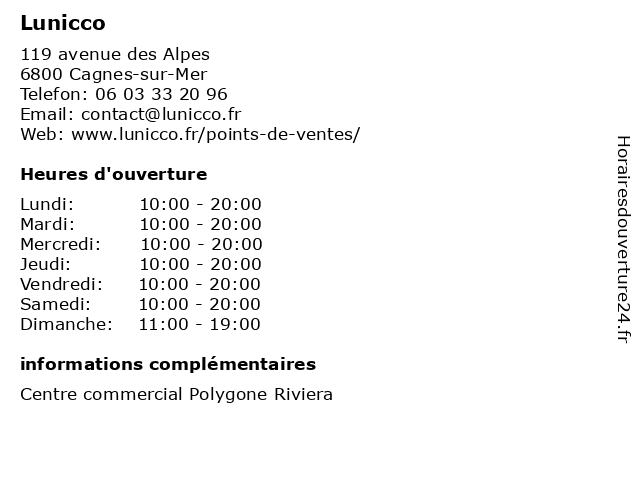 Lunicco

119 avenue des Alpes
6800 Cagnes-sur-Mer
Telefon: 06 03 33 20 96
Email: contact@lunicco.fr
Web: www.lunicco.fr/points-de-ventes/

Heures d'ouverture

Lundi: 10:00 - 20:00
Mardi: 10:00 - 20:00
Mercredi: 10:00 - 20:00
Jeudi: 10:00 - 20:00
Vendredi: 10:00 - 20:00
Samedi: 10:00 - 20:00
Dimanche: 11:00 - 19:00

informations complémentaires

Centre commercial Polygone Riviera

Horairesdouverture24.fr